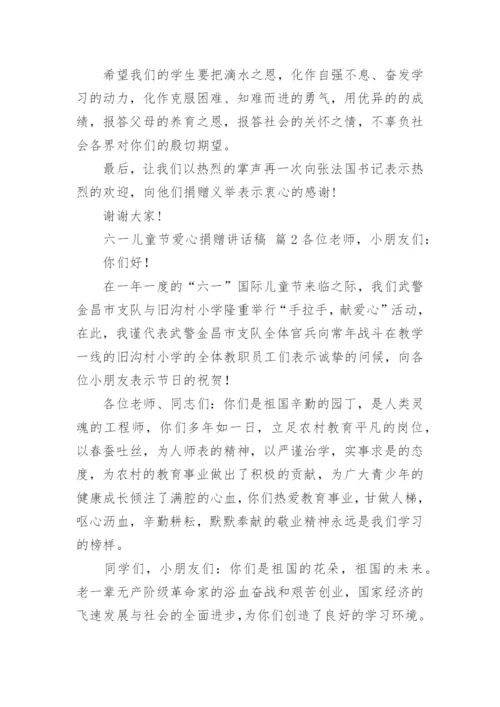 希望我们的学生要把滴水之恩，化作自强不息、奋发学习的动力，化作克服困难、知难而进的勇气，用优异的的成绩，报答父母的养育之恩，报答社会的关怀之情，不辜负社会各界对你们的殷切期望。

最后，让我们以热烈的掌声再一次向张法国书记表示热烈的欢迎，向他们捐赠义举表示衷心的感谢！

谢谢大家！

六一儿童节爱心捐赠讲话稿 篇2各位老师，小朋友们：

你们好！

在一年一度的“六一”国际儿童节来临之际，我们武警金昌市支队与旧沟村小学隆重举行“手拉手，献爱心”活动，在此，我谨代表武警金昌市支队全体官兵向常年战斗在教学一线的旧沟村小学的全体教职员工们表示诚挚的问候，向各位小朋友表示节日的祝贺！

各位老师、同志们：你们是祖国辛勤的园丁，是人类灵魂的工程师，你们多年如一日，立足农村教育平凡的岗位，以春蚕吐丝，为人师表的精神，以严谨治学，实事求是的态度，为农村的教育事业做出了积极的贡献，为广大青少年的健康成长倾注了满腔的心血，你们热爱教育事业，甘做人梯，呕心沥血，辛勤耕耘，默默奉献的敬业精神永远是我们学习的榜样。

同学们，小朋友们：你们是祖国的花朵，祖国的未来。老一辈无产阶级革命家的浴血奋战和艰苦创业，国家经济的飞速发展与社会的全面进步，为你们创造了良好的学习环境。